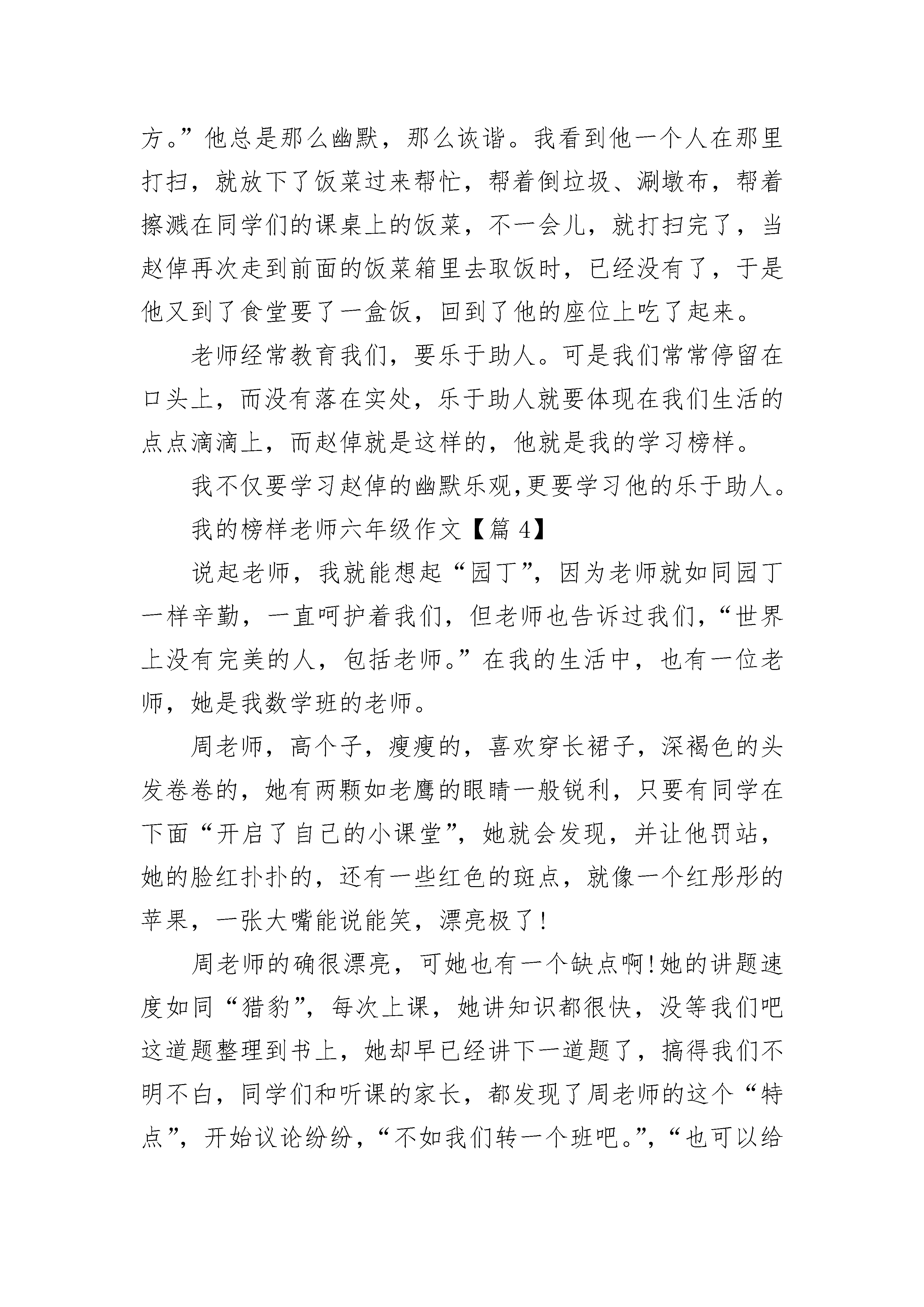 方。”他总是那么幽默，那么诙谐。我看到他一个人在那里打扫，就放下了饭菜过来帮忙，帮着倒垃圾、涮墩布，帮着擦溅在同学们的课桌上的饭菜，不一会儿，就打扫完了，当赵倬再次走到前面的饭菜箱里去取饭时，已经没有了，于是他又到了食堂要了一盒饭，回到了他的座位上吃了起来。

老师经常教育我们，要乐于助人。可是我们常常停留在口头上，而没有落在实处，乐于助人就要体现在我们生活的点点滴滴上，而赵倬就是这样的，他就是我的学习榜样。

我不仅要学习赵倬的幽默乐观,更要学习他的乐于助人。

我的榜样老师六年级作文【篇 4】

说起老师，我就能想起“园丁”，因为老师就如同园丁一样辛勤，一直呵护着我们，但老师也告诉过我们，“世界上没有完美的人，包括老师。”在我的生活中，也有一位老师，她是我数学班的老师。

周老师，高个子，瘦瘦的，喜欢穿长裙子，深褐色的头发卷卷的，她有两颗如老鹰的眼睛一般锐利，只要有同学在下面“开启了自己的小课堂”，她就会发现，并让他罚站，她的脸红扑扑的，还有一些红色的斑点，就像一个红彤彤的苹果，一张大嘴能说能笑，漂亮极了！

周老师的确很漂亮，可她也有一个缺点啊!她的讲题速度如同“猎豹”，每次上课，她讲知识都很快，没等我们吧这道题整理到书上，她却早已经讲下一道题了，搞得我们不明不白，同学们和听课的家长，都发现了周老师的这个“特点”，开始议论纷纷，“不如我们转一个班吧。”，“也可以给